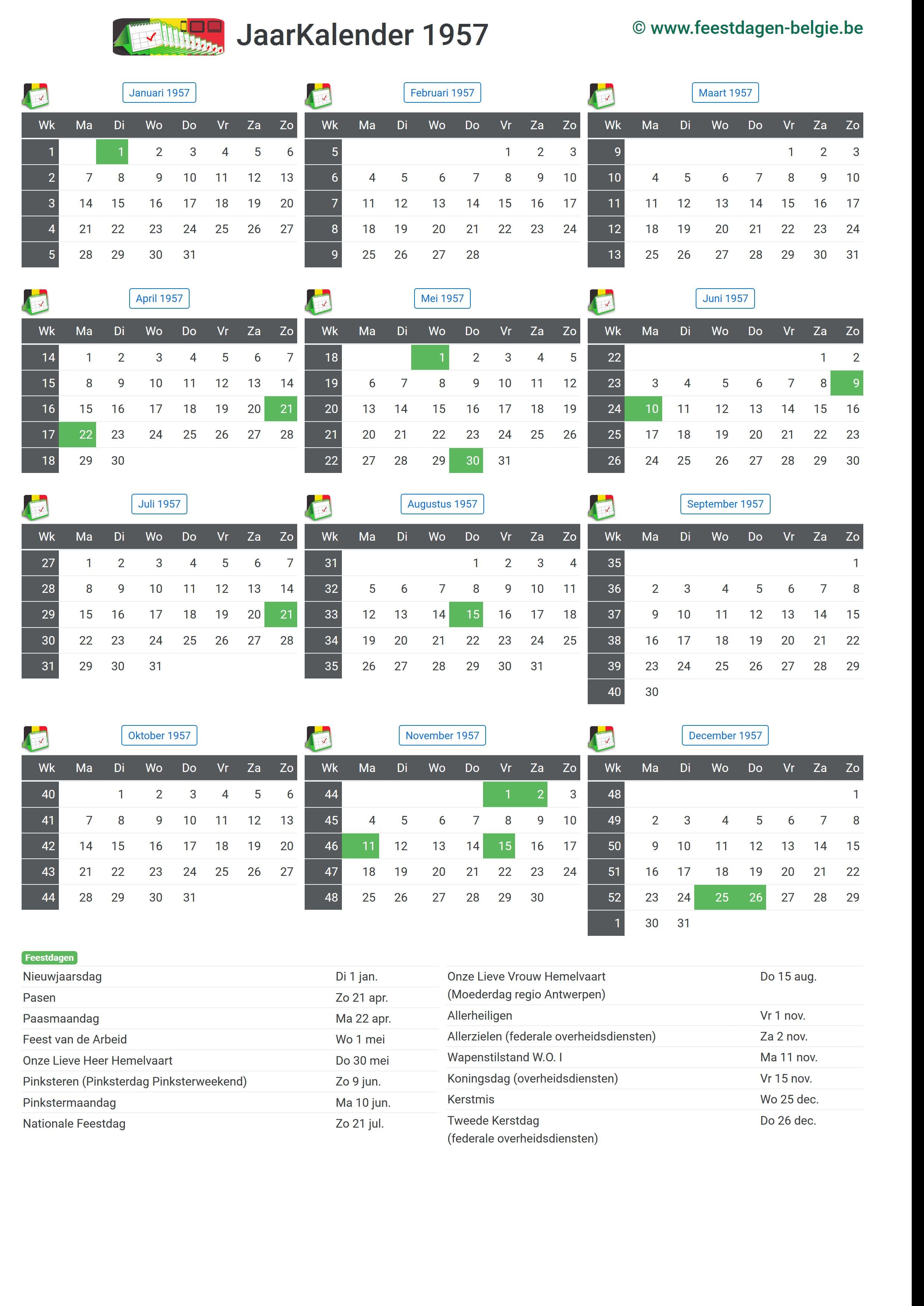 JaarKalender 1957

© www.feestdagen-belgie.be

Januari 1957

| Wk | Ma | Di | Wo | Do | Vr | Za | Zo |
|---|---|---|---|---|---|---|---|
| 1 | | 1 | 2 | 3 | 4 | 5 | 6 |
| 2 | 7 | 8 | 9 | 10 | 11 | 12 | 13 |
| 3 | 14 | 15 | 16 | 17 | 18 | 19 | 20 |
| 4 | 21 | 22 | 23 | 24 | 25 | 26 | 27 |
| 5 | 28 | 29 | 30 | 31 | | | |

Februari 1957

| Wk | Ma | Di | Wo | Do | Vr | Za | Zo |
|---|---|---|---|---|---|---|---|
| 5 | | | | | 1 | 2 | 3 |
| 6 | 4 | 5 | 6 | 7 | 8 | 9 | 10 |
| 7 | 11 | 12 | 13 | 14 | 15 | 16 | 17 |
| 8 | 18 | 19 | 20 | 21 | 22 | 23 | 24 |
| 9 | 25 | 26 | 27 | 28 | | | |

Maart 1957

| Wk | Ma | Di | Wo | Do | Vr | Za | Zo |
|---|---|---|---|---|---|---|---|
| 9 | | | | | 1 | 2 | 3 |
| 10 | 4 | 5 | 6 | 7 | 8 | 9 | 10 |
| 11 | 11 | 12 | 13 | 14 | 15 | 16 | 17 |
| 12 | 18 | 19 | 20 | 21 | 22 | 23 | 24 |
| 13 | 25 | 26 | 27 | 28 | 29 | 30 | 31 |

April 1957

| Wk | Ma | Di | Wo | Do | Vr | Za | Zo |
|---|---|---|---|---|---|---|---|
| 14 | 1 | 2 | 3 | 4 | 5 | 6 | 7 |
| 15 | 8 | 9 | 10 | 11 | 12 | 13 | 14 |
| 16 | 15 | 16 | 17 | 18 | 19 | 20 | 21 |
| 17 | 22 | 23 | 24 | 25 | 26 | 27 | 28 |
| 18 | 29 | 30 | | | | | |

Mei 1957

| Wk | Ma | Di | Wo | Do | Vr | Za | Zo |
|---|---|---|---|---|---|---|---|
| 18 | | | 1 | 2 | 3 | 4 | 5 |
| 19 | 6 | 7 | 8 | 9 | 10 | 11 | 12 |
| 20 | 13 | 14 | 15 | 16 | 17 | 18 | 19 |
| 21 | 20 | 21 | 22 | 23 | 24 | 25 | 26 |
| 22 | 27 | 28 | 29 | 30 | 31 | | |

Juni 1957

| Wk | Ma | Di | Wo | Do | Vr | Za | Zo |
|---|---|---|---|---|---|---|---|
| 22 | | | | | | 1 | 2 |
| 23 | 3 | 4 | 5 | 6 | 7 | 8 | 9 |
| 24 | 10 | 11 | 12 | 13 | 14 | 15 | 16 |
| 25 | 17 | 18 | 19 | 20 | 21 | 22 | 23 |
| 26 | 24 | 25 | 26 | 27 | 28 | 29 | 30 |

Juli 1957

| Wk | Ma | Di | Wo | Do | Vr | Za | Zo |
|---|---|---|---|---|---|---|---|
| 27 | 1 | 2 | 3 | 4 | 5 | 6 | 7 |
| 28 | 8 | 9 | 10 | 11 | 12 | 13 | 14 |
| 29 | 15 | 16 | 17 | 18 | 19 | 20 | 21 |
| 30 | 22 | 23 | 24 | 25 | 26 | 27 | 28 |
| 31 | 29 | 30 | 31 | | | | |

Augustus 1957

| Wk | Ma | Di | Wo | Do | Vr | Za | Zo |
|---|---|---|---|---|---|---|---|
| 31 | | | | 1 | 2 | 3 | 4 |
| 32 | 5 | 6 | 7 | 8 | 9 | 10 | 11 |
| 33 | 12 | 13 | 14 | 15 | 16 | 17 | 18 |
| 34 | 19 | 20 | 21 | 22 | 23 | 24 | 25 |
| 35 | 26 | 27 | 28 | 29 | 30 | 31 | |

September 1957

| Wk | Ma | Di | Wo | Do | Vr | Za | Zo |
|---|---|---|---|---|---|---|---|
| 35 | | | | | | | 1 |
| 36 | 2 | 3 | 4 | 5 | 6 | 7 | 8 |
| 37 | 9 | 10 | 11 | 12 | 13 | 14 | 15 |
| 38 | 16 | 17 | 18 | 19 | 20 | 21 | 22 |
| 39 | 23 | 24 | 25 | 26 | 27 | 28 | 29 |
| 40 | 30 | | | | | | |

Oktober 1957

| Wk | Ma | Di | Wo | Do | Vr | Za | Zo |
|---|---|---|---|---|---|---|---|
| 40 | | 1 | 2 | 3 | 4 | 5 | 6 |
| 41 | 7 | 8 | 9 | 10 | 11 | 12 | 13 |
| 42 | 14 | 15 | 16 | 17 | 18 | 19 | 20 |
| 43 | 21 | 22 | 23 | 24 | 25 | 26 | 27 |
| 44 | 28 | 29 | 30 | 31 | | | |

November 1957

| Wk | Ma | Di | Wo | Do | Vr | Za | Zo |
|---|---|---|---|---|---|---|---|
| 44 | | | | | 1 | 2 | 3 |
| 45 | 4 | 5 | 6 | 7 | 8 | 9 | 10 |
| 46 | 11 | 12 | 13 | 14 | 15 | 16 | 17 |
| 47 | 18 | 19 | 20 | 21 | 22 | 23 | 24 |
| 48 | 25 | 26 | 27 | 28 | 29 | 30 | |

December 1957

| Wk | Ma | Di | Wo | Do | Vr | Za | Zo |
|---|---|---|---|---|---|---|---|
| 48 | | | | | | | 1 |
| 49 | 2 | 3 | 4 | 5 | 6 | 7 | 8 |
| 50 | 9 | 10 | 11 | 12 | 13 | 14 | 15 |
| 51 | 16 | 17 | 18 | 19 | 20 | 21 | 22 |
| 52 | 23 | 24 | 25 | 26 | 27 | 28 | 29 |
| 1 | 30 | 31 | | | | | |

Feestdagen

| | |
|---|---|
| Nieuwjaarsdag | Di 1 jan. |
| Pasen | Zo 21 apr. |
| Paasmaandag | Ma 22 apr. |
| Feest van de Arbeid | Wo 1 mei |
| Onze Lieve Heer Hemelvaart | Do 30 mei |
| Pinksteren (Pinksterdag Pinksterweekend) | Zo 9 jun. |
| Pinkstermaandag | Ma 10 jun. |
| Nationale Feestdag | Zo 21 jul. |

| | |
|---|---|
| Onze Lieve Vrouw Hemelvaart (Moederdag regio Antwerpen) | Do 15 aug. |
| Allerheiligen | Vr 1 nov. |
| Allerzielen (federale overheidsdiensten) | Za 2 nov. |
| Wapenstilstand W.O. I | Ma 11 nov. |
| Koningsdag (overheidsdiensten) | Vr 15 nov. |
| Kerstmis | Wo 25 dec. |
| Tweede Kerstdag (federale overheidsdiensten) | Do 26 dec. |